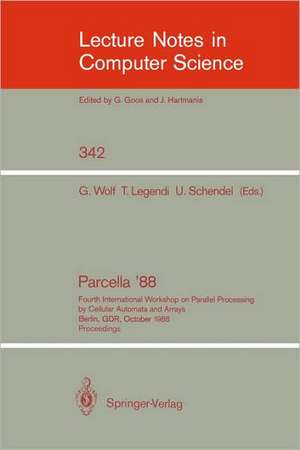 Lecture Notes in Computer Science

Edited by G. Goos and J. Hartmanis

342

G. Wolf T. Legendi U. Schendel (Eds.)

Parcella '88

Fourth International Workshop on Parallel Processing by Cellular Automata and Arrays
Berlin, GDR, October 1988
Proceedings

Springer-Verlag